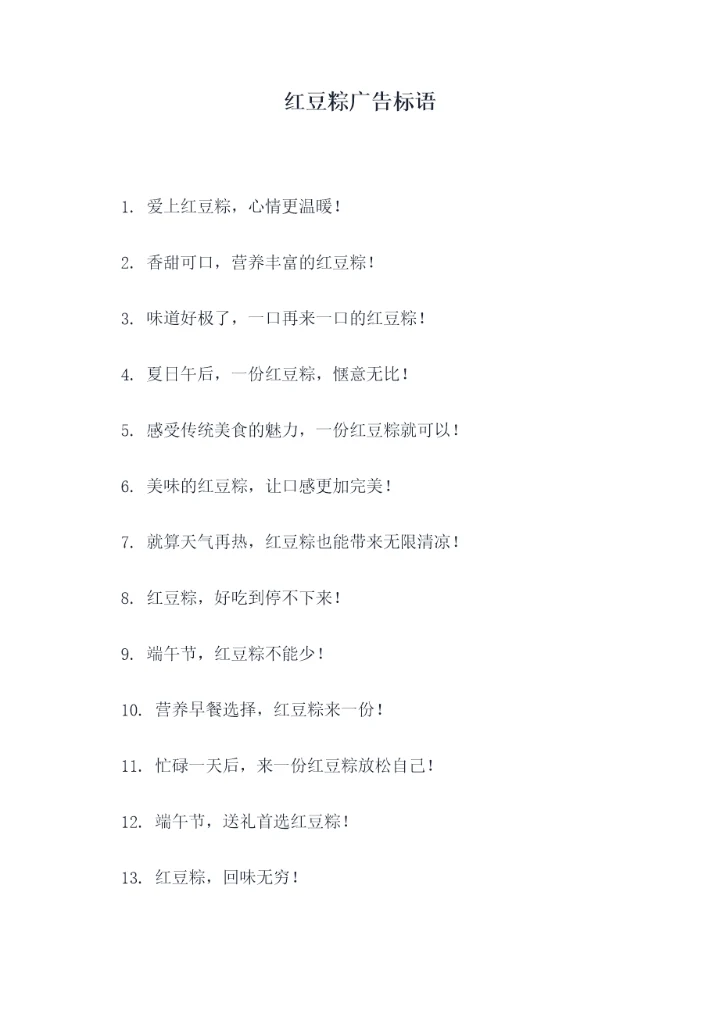 红豆粽广告标语

1.爱上红豆粽，心情更温暖！

2.香甜可口，营养丰富的红豆粽！

3.味道好极了，一口再来一口的红豆粽！

4.夏日午后，一份红豆粽，惬意无比！

5.感受传统美食的魅力，一份红豆粽就可以！

6.美味的红豆粽，让口感更加完美！

7.就算天气再热，红豆粽也能带来无限清凉！

8.红豆粽，好吃到停不下来！

9.端午节，红豆粽不能少！

10.营养早餐选择，红豆粽来一份！

11.忙碌一天后，来一份红豆粽放松自己！

12.端午节，送礼首选红豆粽！

13.红豆粽，回味无穷！